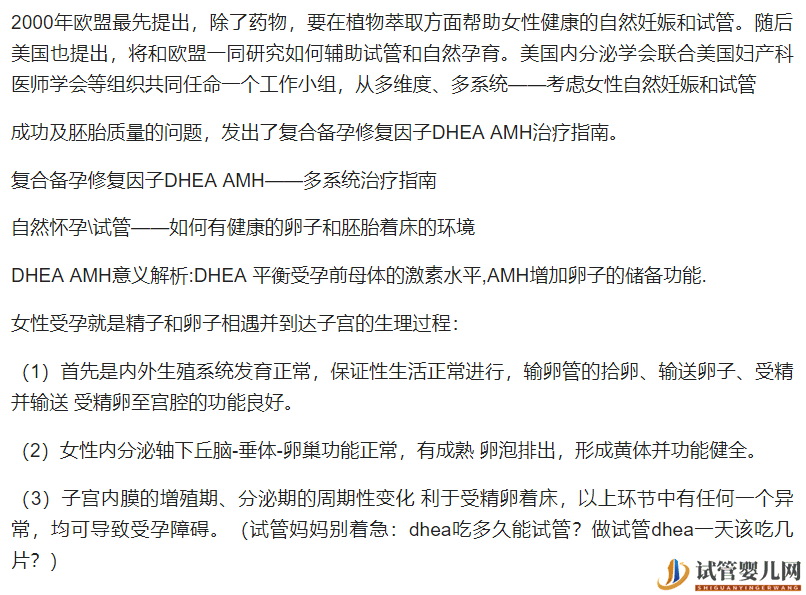 2000年欧盟最先提出，除了药物，要在植物萃取方面帮助女性健康的自然妊娠和试管。随后美国也提出，将和欧盟一同研究如何辅助试管和自然孕育。美国内分泌学会联合美国妇产科医师学会等组织共同任命一个工作小组，从多维度、多系统——考虑女性自然妊娠和试管

成功及胚胎质量的问题，发出了复合备孕修复因子DHEA AMH治疗指南。

复合备孕修复因子DHEA AMH——多系统治疗指南

自然怀孕\试管——如何有健康的卵子和胚胎着床的环境

DHEA AMH意义解析:DHEA 平衡受孕前母体的激素水平,AMH增加卵子的储备功能.

女性受孕就是精子和卵子相遇并到达子宫的生理过程：

（1）首先是内外生殖系统发育正常，保证性生活正常进行，输卵管的拾卵、输送卵子、受精并输送 受精卵至宫腔的功能良好。

（2）女性内分泌轴下丘脑-垂体-卵巢功能正常，有成熟 卵泡排出，形成黄体并功能健全。

（3）子宫内膜的增殖期、分泌期的周期性变化 利于受精卵着床，以上环节中有任何一个异常，均可导致受孕障碍。（试管妈妈别着急：dhea吃多久能试管？做试管dhea一天该吃几片？）

试管婴儿网
SHIGUANYINGERWANG